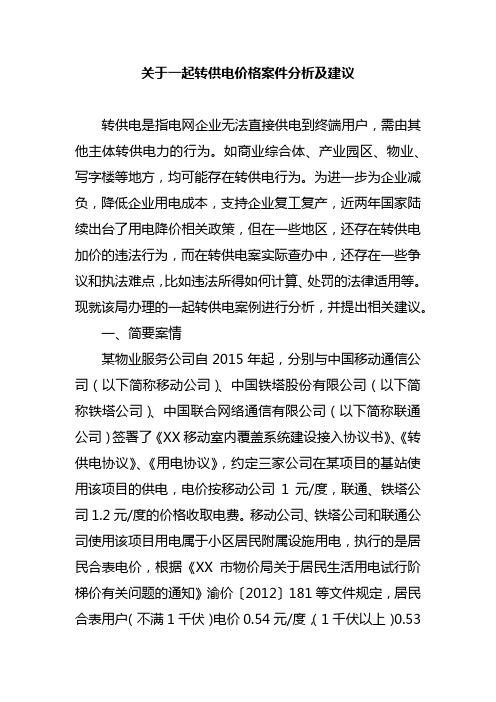 关于一起转供电价格案件分析及建议

转供电是指电网企业无法直接供电到终端用户，需由其他主体转供电力的行为。如商业综合体、产业园区、物业、写字楼等地方，均可能存在转供电行为。为进一步为企业减负，降低企业用电成本，支持企业复工复产，近两年国家陆续出台了用电降价相关政策，但在一些地区，还存在转供电加价的违法行为，而在转供电案实际查办中，还存在一些争议和执法难点，比如违法所得如何计算、处罚的法律适用等。现就该局办理的一起转供电案例进行分析，并提出相关建议。

一、简要案情

某物业服务公司自 2015 年起，分别与中国移动通信公司（以下简称移动公司）、中国铁塔股份有限公司（以下简称铁塔公司）、中国联合网络通信有限公司（以下简称联通公司）签署了《XX 移动室内覆盖系统建设接入协议书》、《转供电协议》、《用电协议》，约定三家公司在某项目的基站使用该项目的供电，电价按移动公司 1 元/度，联通、铁塔公司 1.2 元/度的价格收取电费。移动公司、铁塔公司和联通公司使用该项目用电属于小区居民附属设施用电，执行的是居民合表电价，根据《XX 市物价局关于居民生活用电试行阶梯价有关问题的通知》渝价〔2012〕181 等文件规定，居民合表用户（不满 1 千伏）电价 0.54 元/度，（1 千伏以上）0.53